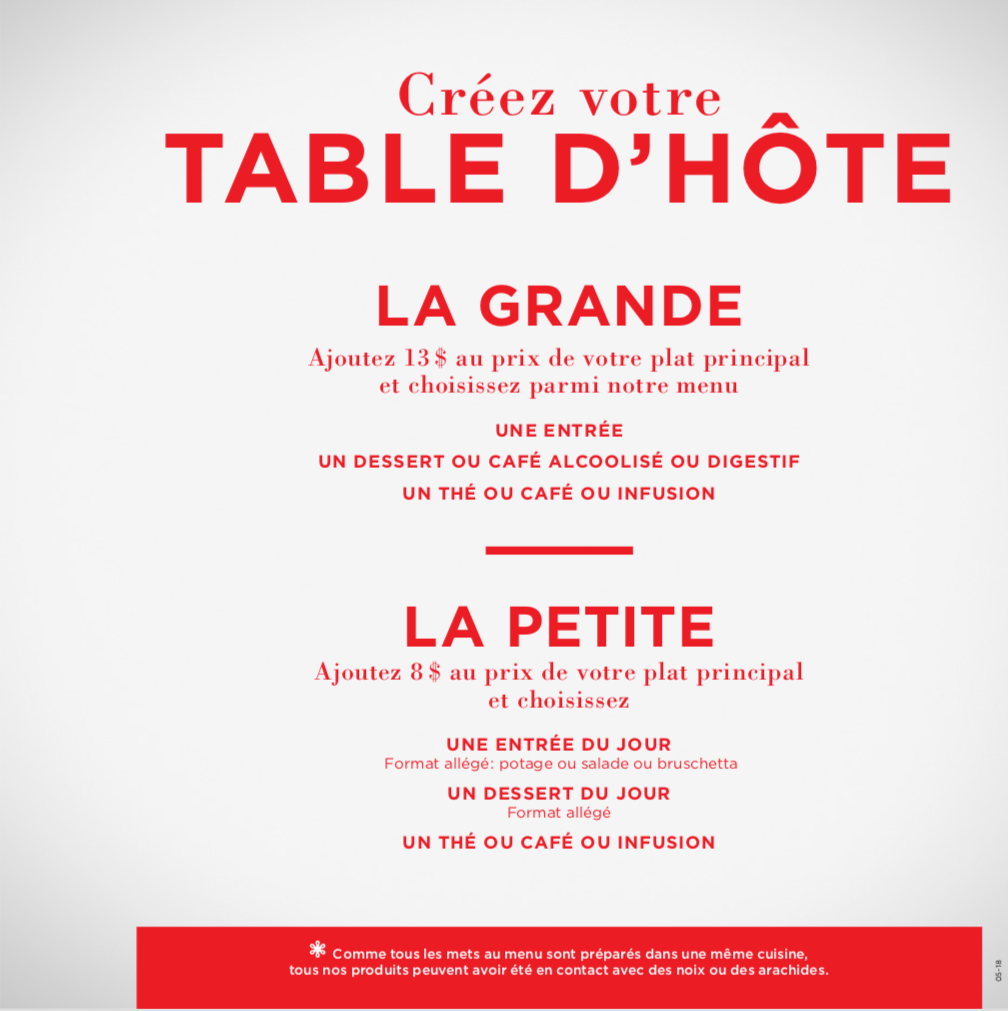 Créez votre
TABLE D'HÔTE

LA GRANDE
Ajoutez 13 $ au prix de votre plat principal et choisissez parmi notre menu

UNE ENTRÉE
UN DESSERT OU CAFÉ ALCOOLISÉ OU DIGESTIF
UN THÉ OU CAFÉ OU INFUSION

LA PETITE
Ajoutez 8 $ au prix de votre plat principal et choisissez

UNE ENTRÉE DU JOUR
Format allégé: potage ou salade ou bruschetta
UN DESSERT DU JOUR
Format allégé
UN THÉ OU CAFÉ OU INFUSION

* Comme tous les mets au menu sont préparés dans une même cuisine, tous nos produits peuvent avoir été en contact avec des noix ou des arachides.

05-18